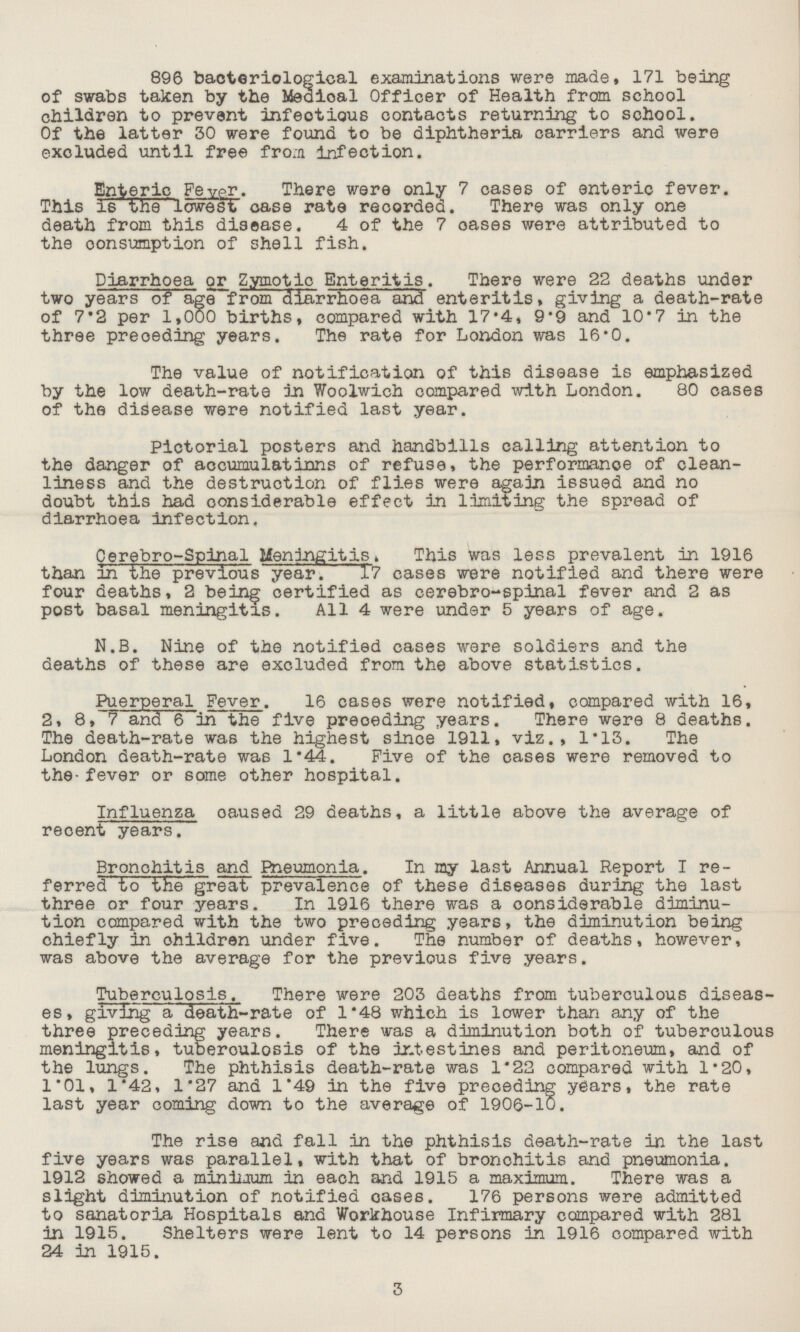 896 bacteriological examinations were made, 171 being of swabs taken by the Medical Officer of Health from school children to prevent infectious contacts returning to school. Of the latter 30 were found to be diphtheria carriers and were excluded until free from infection.

Enteric Fever. There were only 7 cases of enteric fever. This is the lowest case rate recorded. There was only one death from this disease. 4 of the 7 cases were attributed to the consumption of shell fish.

Diarrhoea or Zymotic Enteritis. There were 22 deaths under two years of age from diarrhoea and enteritis, giving a death-rate of 7·2 per 1,000 births, compared with 17·4, 9·9 and 10·7 in the three preceding years. The rate for London was 16·0.

The value of notification of this disease is emphasized by the low death-rate in Woolwich compared with London. 80 cases of the disease were notified last year.

Pictorial posters and handbills calling attention to the danger of accumulatinns of refuse, the performance of cleanliness and the destruction of flies were again issued and no doubt this had considerable effect in limiting the spread of diarrhoea infection.

Cerebro-Spinal Meningitis. This was less prevalent in 1916 than in the previous year. 17 cases were notified and there were four deaths, 2 being certified as cerebro-spinal fever and 2 as post basal meningitis. All 4 were under 5 years of age.

N.B. Nine of the notified cases were soldiers and the deaths of these are excluded from the above statistics.

Puerperal Fever. 16 cases were notified, compared with 16, 2, 8, 7 and 6 in the five preceding years. There were 8 deaths. The death-rate was the highest since 1911, viz., 1·13. The London death-rate was 1·44. Five of the cases were removed to the fever or some other hospital.

Influenza caused 29 deaths, a little above the average of recent years.

Bronchitis and Pneumonia. In my last Annual Report I referred to the great prevalence of these diseases during the last three or four years. In 1916 there was a considerable diminution compared with the two preceding years, the diminution being chiefly in children under five. The number of deaths, however, was above the average for the previous five years.

Tuberculosis. There were 203 deaths from tuberculous diseases, giving a death-rate of 1·48 which is lower than any of the three preceding years. There was a diminution both of tuberculous meningitis, tuberculosis of the intestines and peritoneum, and of the lungs. The phthisis death-rate was 1·22 compared with 1·20, 1·01, 1·42, 1·27 and 1·49 in the five preceding years, the rate last year coming down to the average of 1906-10.

The rise and fall in the phthisis death-rate in the last five years was parallel, with that of bronchitis and pneumonia. 1912 showed a minimum in each and 1915 a maximum. There was a slight diminution of notified cases. 176 persons were admitted to sanatoria Hospitals and Workhouse Infirmary compared with 281 in 1915. Shelters were lent to 14 persons in 1916 compared with 24 in 1915.

3